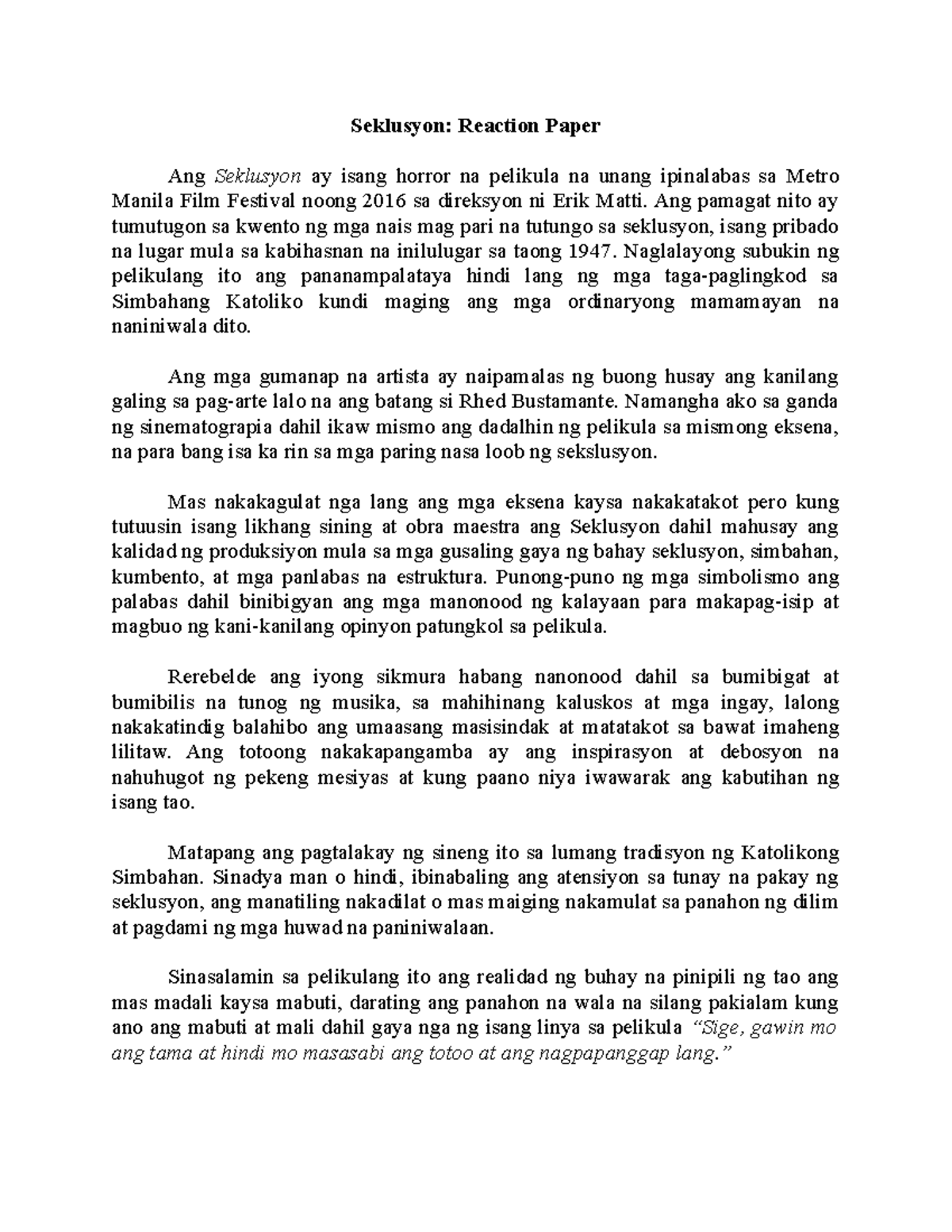 Seklusyon: Reaction Paper

Ang Seklusyon ay isang horror na pelikula na unang ipinalabas sa Metro Manila Film Festival noong 2016 sa direksyon ni Erik Matti. Ang pamagat nito ay tumutugon sa kwento ng mga nais mag pari na tutungo sa seklusyon, isang pribado na lugar mula sa kabihasnan na inilulugar sa taong 1947. Naglalayong subukin ng pelikulang ito ang pananampalataya hindi lang ng mga taga-paglingkod sa Simbahang Katoliko kundi maging ang mga ordinaryong mamamayan na naniniwala dito.

Ang mga gumanap na artista ay naipamalas ng buong husay ang kanilang galing sa pag-arte lalo na ang batang si Rhed Bustamante. Namangha ako sa ganda ng sinematograpia dahil ikaw mismo ang dadalhin ng pelikula sa mismong eksena, na para bang isa ka rin sa mga paring nasa loob ng sekslusyon.

Mas nakakagulat nga lang ang mga eksena kaysa nakakatakot pero kung tutuusin isang likhang sining at obra maestra ang Seklusyon dahil mahusay ang kalidad ng produksiyon mula sa mga gusaling gaya ng bahay seklusyon, simbahan, kumbento, at mga panlabas na estruktura. Punong-puno ng mga simbolismo ang palabas dahil binibigyan ang mga manonood ng kalayaan para makapag-isip at magbuo ng kani-kanilang opinyon patungkol sa pelikula.

Rerebelde ang iyong sikmura habang nanonood dahil sa bumibigat at bumibilis na tunog ng musika, sa mahihinang kaluskos at mga ingay, lalong nakakatindig balahibo ang umaasang masisindak at matatakot sa bawat imaheng lilitaw. Ang totoong nakakapangamba ay ang inspirasyon at debosyon na nahuhugot ng pekeng mesiyas at kung paano niya iwawarak ang kabutihan ng isang tao.

Matapang ang pagtalakay ng sineng ito sa lumang tradisyon ng Katolikong Simbahan. Sinadya man o hindi, ibinabaling ang atensiyon sa tunay na pakay ng seklusyon, ang manatiling nakadilat o mas maiging nakamulat sa panahon ng dilim at pagdami ng mga huwad na paniniwalaan.

Sinasalamin sa pelikulang ito ang realidad ng buhay na pinipili ng tao ang mas madali kaysa mabuti, darating ang panahon na wala na silang pakialam kung ano ang mabuti at mali dahil gaya nga ng isang linya sa pelikula "Sige, gawin mo ang tama at hindi mo masasabi ang totoo at ang nagpapanggap lang."